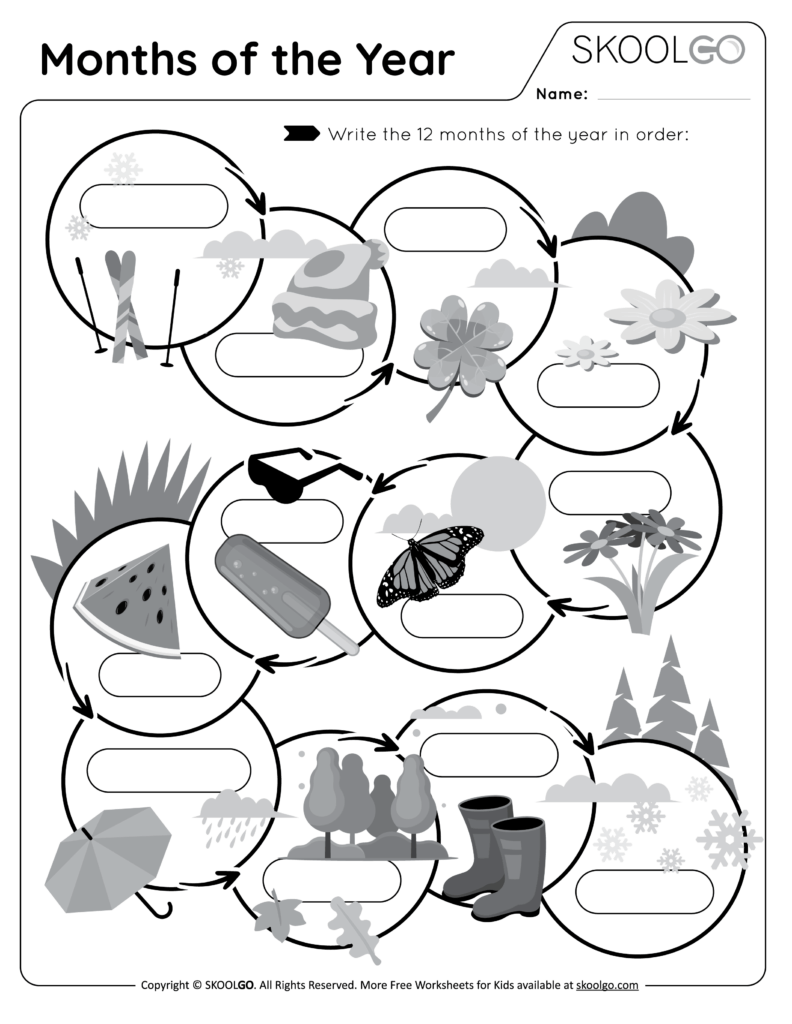 Months of the Year

SKOOLGO

Name: ____

Write the 12 months of the year in order:

Copyright © SKOOLGO. All Rights Reserved. More Free Worksheets for Kids available at skoolgo.com